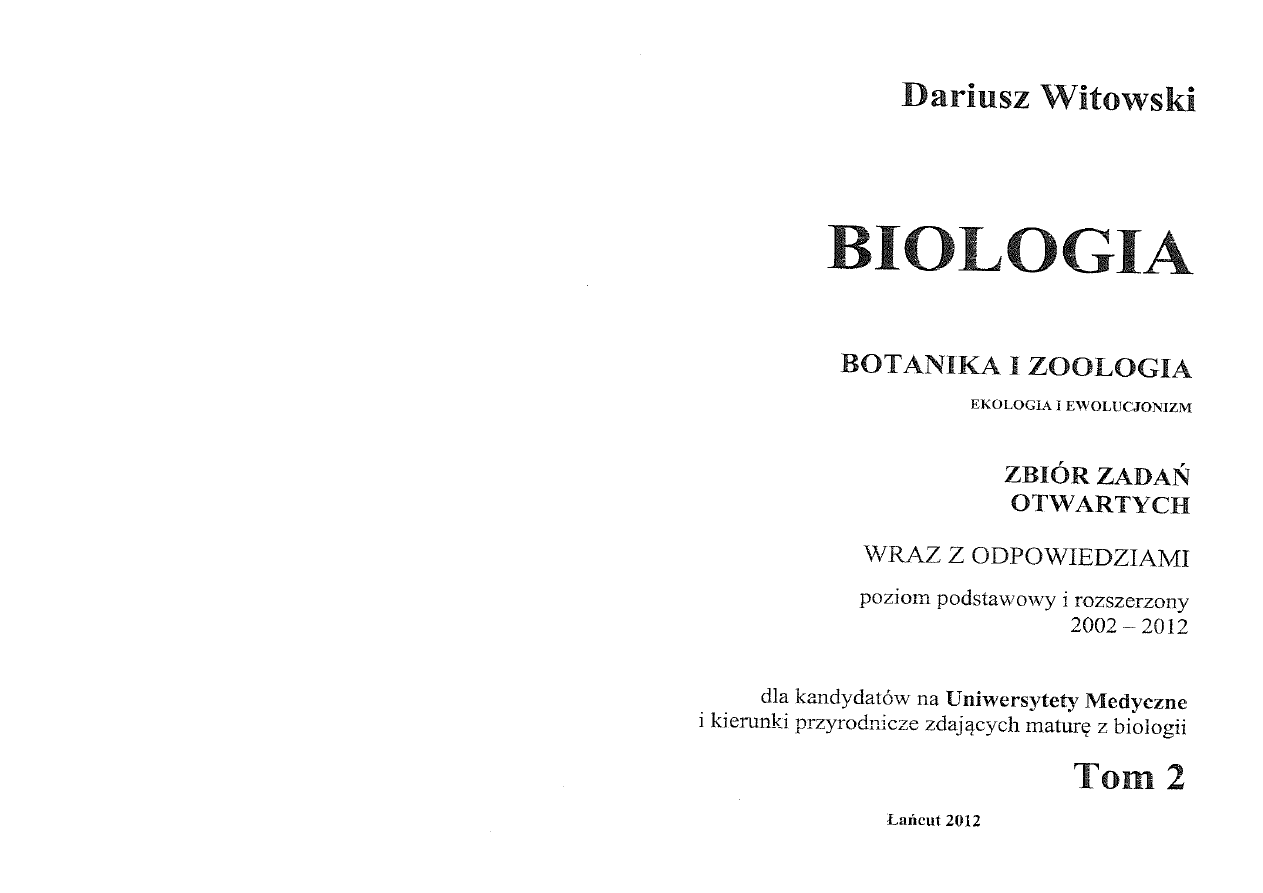 Dariusz Witowski

BIOLOGIA

BOTANIKA I ZOOLOGIA

EKOLOGIA I EWOLUCJONIZM

ZBIÓR ZADAŃ
OTWARTYCH

WRAZ Z ODPOWIEDZIAMI

poziom podstawowy i rozszerzony
2002 – 2012

dla kandydatów na Uniwersytety Medyczne
i kierunki przyrodnicze zdających maturę z biologii

Tom 2

Łańcut 2012